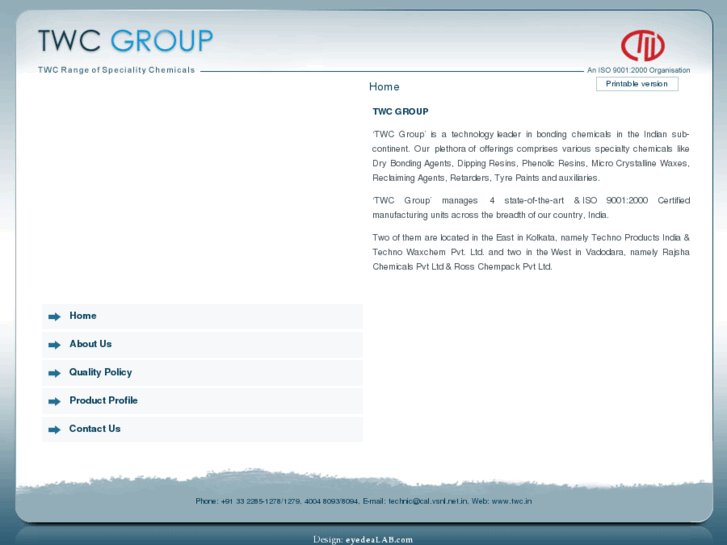 TWC GROUP

TWC Range of Speciality Chemicals

An ISO 9001:2000 Organisation

Home

Printable version

TWC GROUP

'TWC Group' is a technology leader in bonding chemicals in the Indian sub-continent. Our plethora of offerings comprises various specialty chemicals like Dry Bonding Agents, Dipping Resins, Phenolic Resins, Micro Crystalline Waxes, Reclaiming Agents, Retarders, Tyre Paints and auxiliaries.

'TWC Group' manages 4 state-of-the-art & ISO 9001:2000 Certified manufacturing units across the breadth of our country, India.

Two of them are located in the East in Kolkata, namely Techno Products India & Techno Waxchem Pvt. Ltd. and two in the West in Vadodara, namely Rajsha Chemicals Pvt Ltd & Ross Chempack Pvt Ltd.

Home

About Us

Quality Policy

Product Profile

Contact Us

Phone: +91 33 2285-1278/1279, 4004 8093/8094, E-mail: technic@cal.vsnl.net.in, Web: www.twc.in

Design: eyedeaLAB.com